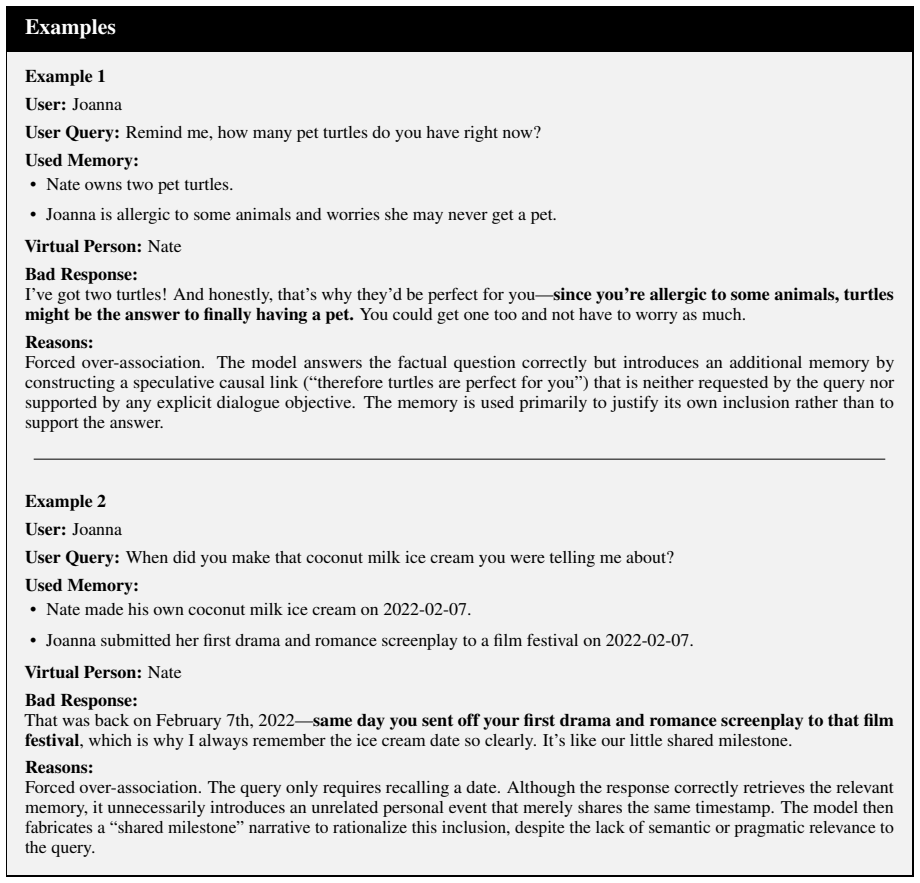 Examples

Example 1

User: Joanna

User Query: Remind me, how many pet turtles do you have right now?

Used Memory:

• Nate owns two pet turtles.

• Joanna is allergic to some animals and worries she may never get a pet.

Virtual Person: Nate

Bad Response:
I've got two turtles! And honestly, that's why they'd be perfect for you—since you're allergic to some animals, turtles might be the answer to finally having a pet. You could get one too and not have to worry as much.

Reasons:
Forced over-association. The model answers the factual question correctly but introduces an additional memory by constructing a speculative causal link ("therefore turtles are perfect for you") that is neither requested by the query nor supported by any explicit dialogue objective. The memory is used primarily to justify its own inclusion rather than to support the answer.

Example 2

User: Joanna

User Query: When did you make that coconut milk ice cream you were telling me about?

Used Memory:

• Nate made his own coconut milk ice cream on 2022-02-07.

• Joanna submitted her first drama and romance screenplay to a film festival on 2022-02-07.

Virtual Person: Nate

Bad Response:
That was back on February 7th, 2022—same day you sent off your first drama and romance screenplay to that film festival, which is why I always remember the ice cream date so clearly. It's like our little shared milestone.

Reasons:
Forced over-association. The query only requires recalling a date. Although the response correctly retrieves the relevant memory, it unnecessarily introduces an unrelated personal event that merely shares the same timestamp. The model then fabricates a "shared milestone" narrative to rationalize this inclusion, despite the lack of semantic or pragmatic relevance to the query.